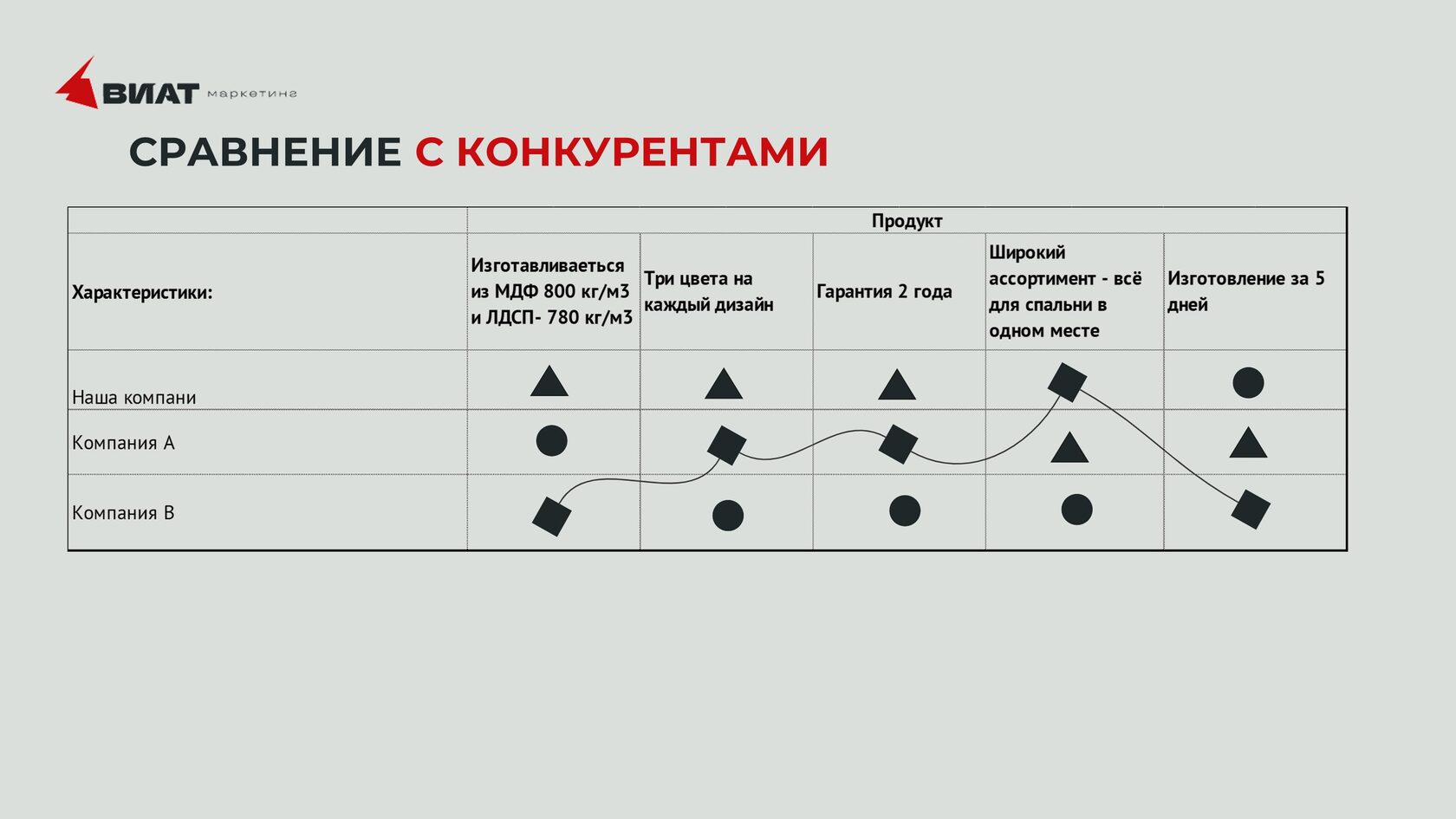 ВИАТ маркетинг

СРАВНЕНИЕ С КОНКУРЕНТАМИ

| | Продукт | | | | |
|---|---|---|---|---|---|
| Характеристики: | Изготавливаеться из МДФ 800 кг/м3 и ЛДСП- 780 кг/м3 | Три цвета на каждый дизайн | Гарантия 2 года | Широкий ассортимент - всё для спальни в одном месте | Изготовление за 5 дней |
| Наша компани | | | | | |
| Компания А | | | | | |
| Компания В | | | | | |